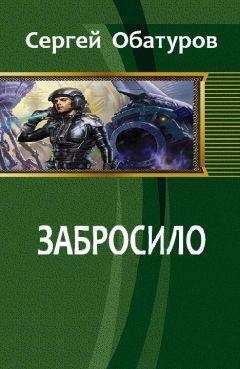 Сергей Обатуров

ЗАБРОСИЛО